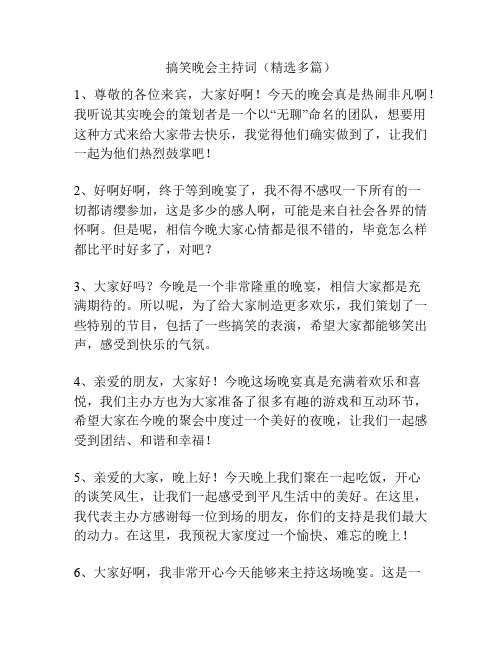 搞笑晚会主持词（精选多篇）

1、尊敬的各位来宾，大家好啊！今天的晚会真是热闹非凡啊！我听说其实晚会的策划者是一个以“无聊”命名的团队，想要用这种方式来给大家带去快乐，我觉得他们确实做到了，让我们一起为他们热烈鼓掌吧！

2、好啊好啊，终于等到晚宴了，我不得不感叹一下所有的一切都请缨参加，这是多少的感人啊，可能是来自社会各界的情怀啊。但是呢，相信今晚大家心情都是很不错的，毕竟怎么样都比平时好多了，对吧？

3、大家好吗？今晚是一个非常隆重的晚宴，相信大家都是充满期待的。所以呢，为了给大家制造更多欢乐，我们策划了一些特别的节目，包括了一些搞笑的表演，希望大家都能够笑出声，感受到快乐的气氛。

4、亲爱的朋友，大家好！今晚这场晚宴真是充满着欢乐和喜悦，我们主办方也为大家准备了很多有趣的游戏和互动环节，希望大家在今晚的聚会中度过一个美好的夜晚，让我们一起感受到团结、和谐和幸福！

5、亲爱的大家，晚上好！今天晚上我们聚在一起吃饭，开心的谈笑风生，让我们一起感受到平凡生活中的美好。在这里，我代表主办方感谢每一位到场的朋友，你们的支持是我们最大的动力。在这里，我预祝大家度过一个愉快、难忘的晚上！

6、大家好啊，我非常开心今天能够来主持这场晚宴。这是一